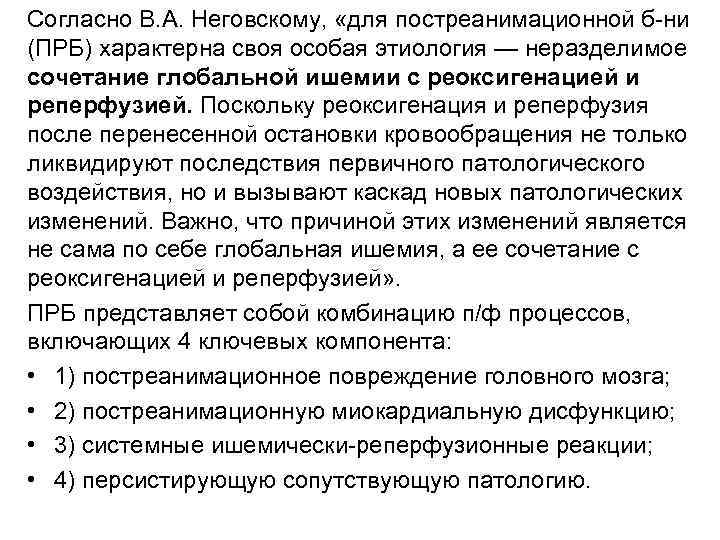 Согласно В.А. Неговскому, «для постреанимационной б-ни (ПРБ) характерна своя особая этиология — неразделимое сочетание глобальной ишемии с реоксигенацией и реперфузией. Поскольку реоксигенация и реперфузия после перенесенной остановки кровообращения не только ликвидируют последствия первичного патологического воздействия, но и вызывают каскад новых патологических изменений. Важно, что причиной этих изменений является не сама по себе глобальная ишемия, а ее сочетание с реоксигенацией и реперфузией».

ПРБ представляет собой комбинацию п/ф процессов, включающих 4 ключевых компонента:

• 1) постреанимационное повреждение головного мозга;
• 2) постреанимационную миокардиальную дисфункцию;
• 3) системные ишемически-реперфузионные реакции;
• 4) персистирующую сопутствующую патологию.